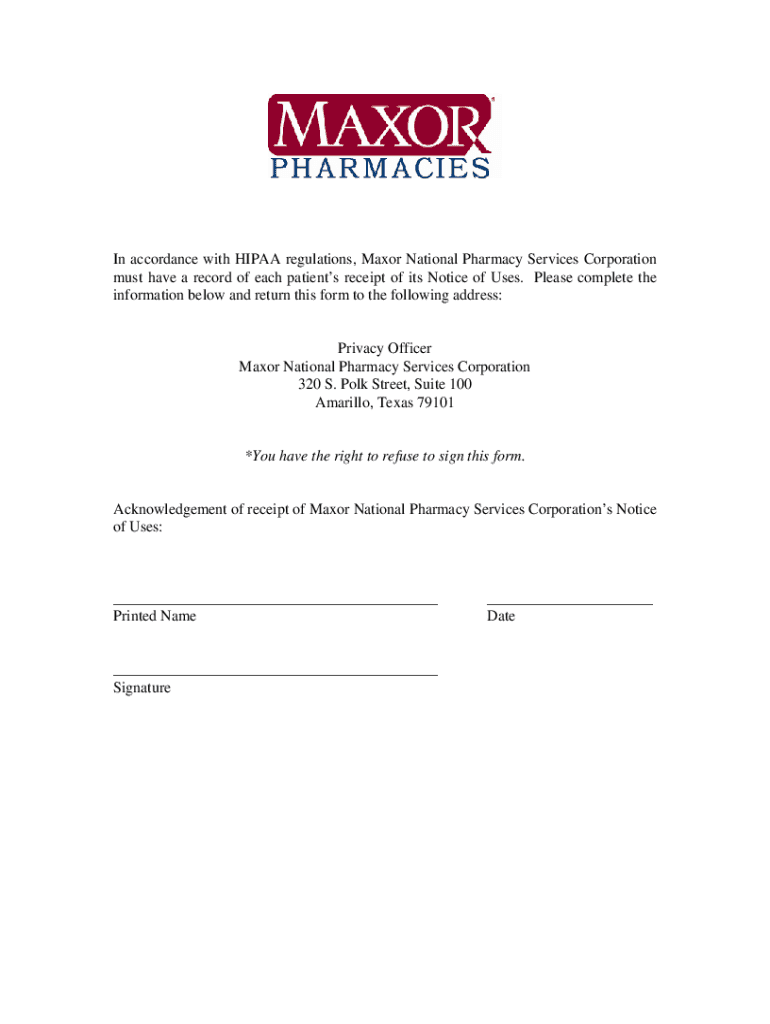 MAXOR
PHARMACIES

In accordance with HIPAA regulations, Maxor National Pharmacy Services Corporation must have a record of each patient's receipt of its Notice of Uses. Please complete the information below and return this form to the following address:

Privacy Officer
Maxor National Pharmacy Services Corporation
320 S. Polk Street, Suite 100
Amarillo, Texas 79101

*You have the right to refuse to sign this form.

Acknowledgement of receipt of Maxor National Pharmacy Services Corporation's Notice of Uses:

Printed Name

Date

Signature